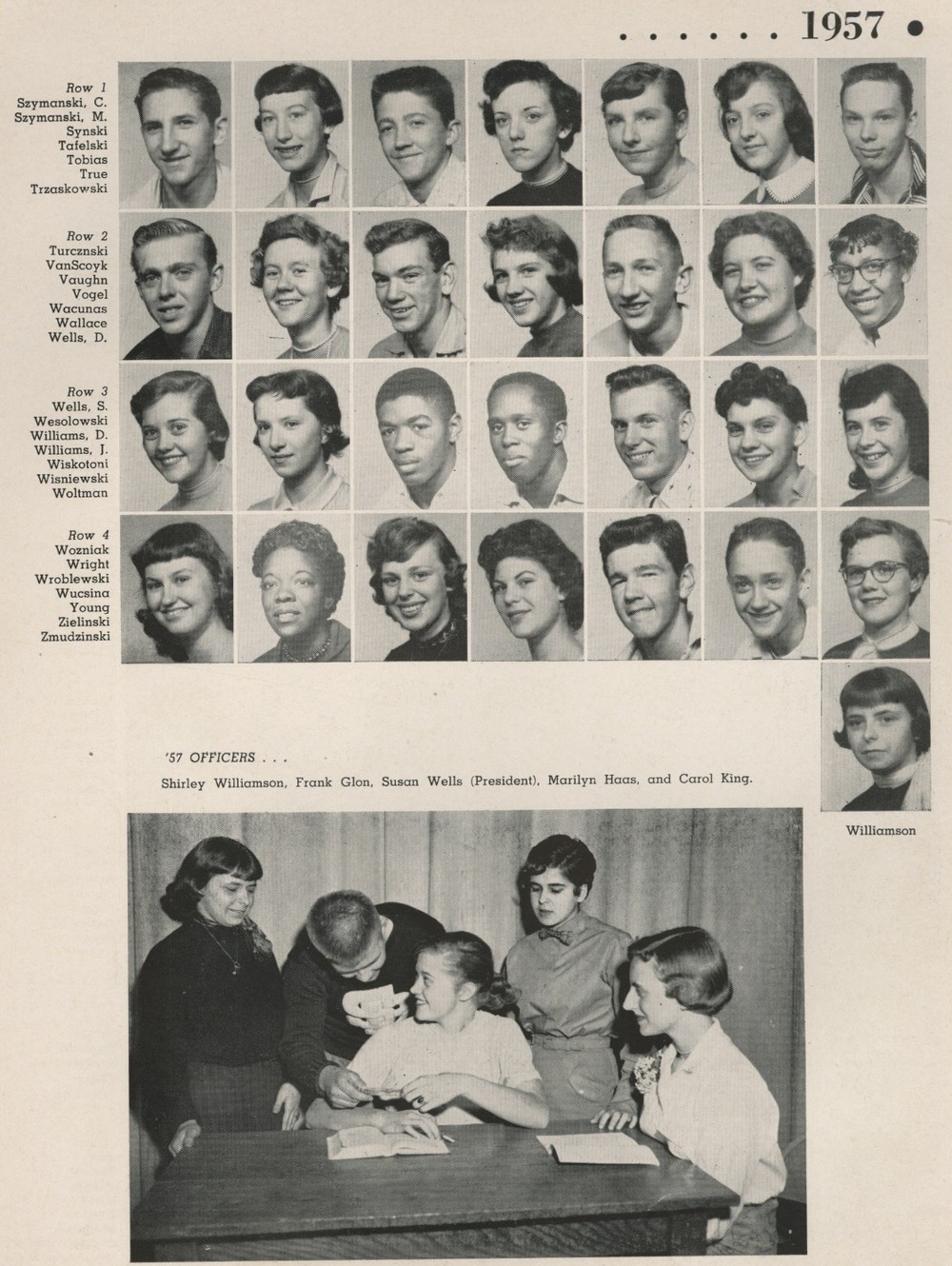 . . . . . . 1957 •

Row 1
Szymanski, C.
Szymanski, M.
Synski
Tafelski
Tobias
True
Trzaskowski

Row 2
Turcznski
VanScoyk
Vaughn
Vogel
Wacunas
Wallace
Wells, D.

Row 3
Wells, S.
Wesolowski
Williams, D.
Williams, J.
Wiskotoni
Wisniewski
Woltman

Row 4
Wozniak
Wright
Wroblewski
Wucsina
Young
Zielinski
Zmudzinski

'57 OFFICERS . . .

Shirley Williamson, Frank Glon, Susan Wells (President), Marilyn Haas, and Carol King.

Williamson